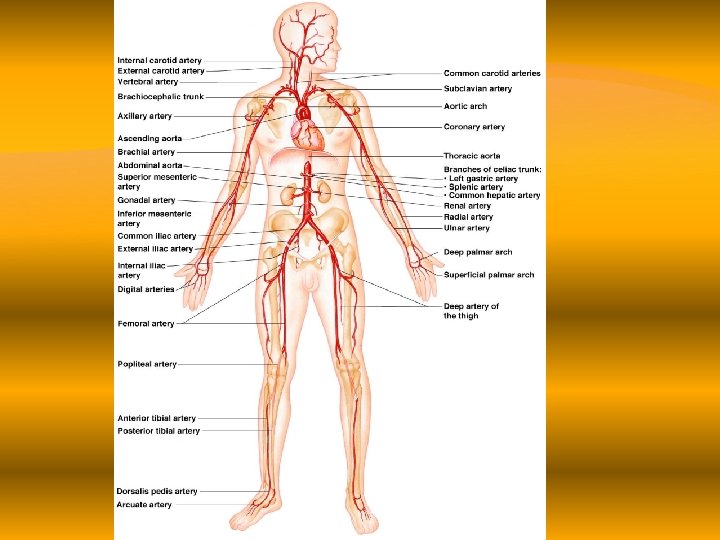 Internal carotid artery
External carotid artery
Vertebral artery
Brachiocephalic trunk
Axillary artery
Ascending aorta
Brachial artery
Abdominal aorta
Superior mesenteric artery
Gonadal artery
Inferior mesenteric artery
Common iliac artery
External iliac artery
Internal iliac artery
Digital arteries
Femoral artery
Popliteal artery
Anterior tibial artery
Posterior tibial artery
Dorsalis pedis artery
Arcuate artery

Common carotid arteries
Subclavian artery
Aortic arch
Coronary artery
Thoracic aorta
Branches of celiac trunk:
• Left gastric artery
• Splenic artery
• Common hepatic artery
Renal artery
Radial artery
Ulnar artery
Deep palmar arch
Superficial palmar arch
Deep artery of the thigh